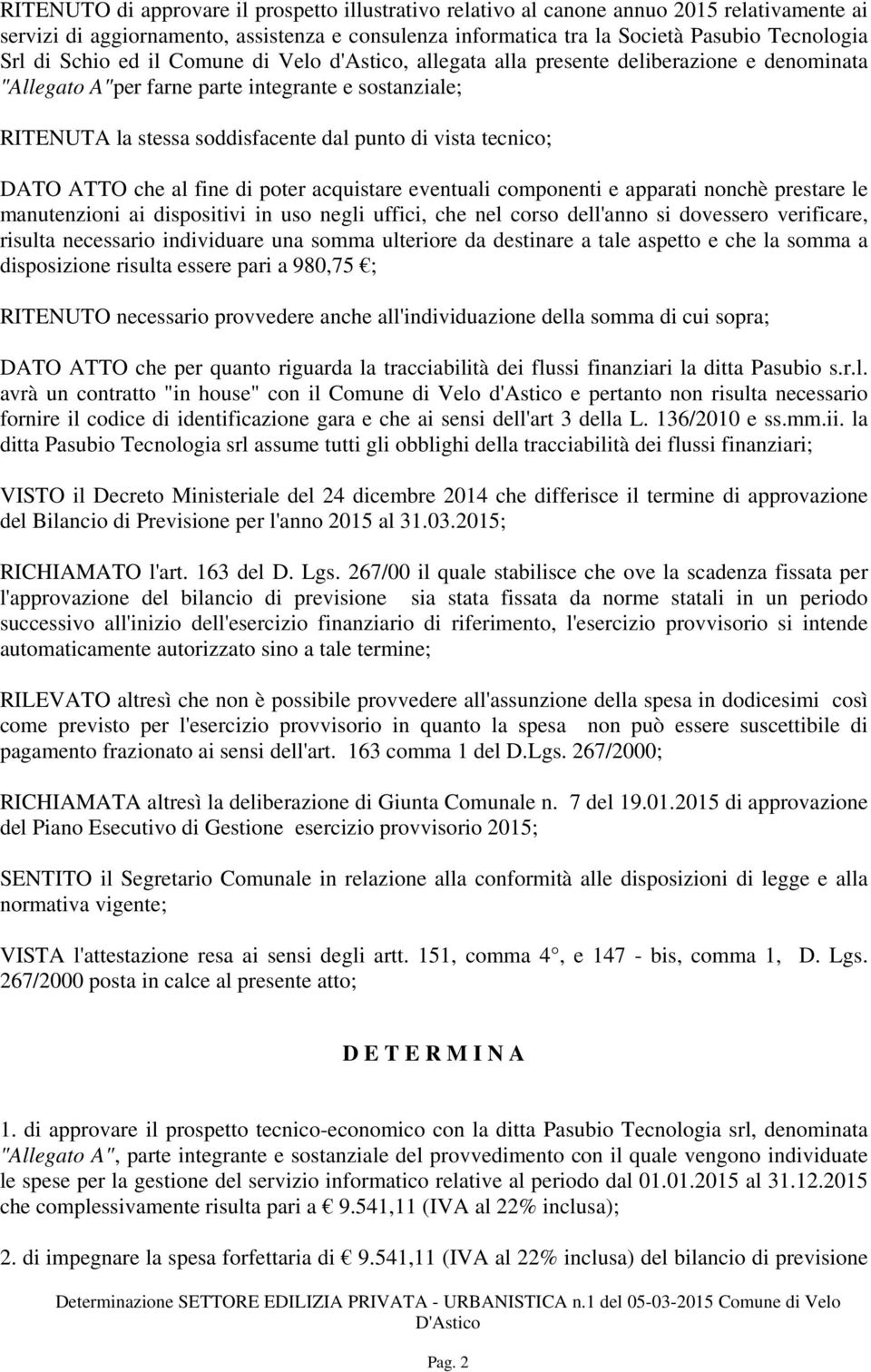 RITENUTO di approvare il prospetto illustrativo relativo al canone annuo 2015 relativamente ai servizi di aggiornamento, assistenza e consulenza informatica tra la Società Pasubio Tecnologia Srl di Schio ed il Comune di Velo d'Astico, allegata alla presente deliberazione e denominata "Allegato A"per farne parte integrante e sostanziale;

RITENUTA la stessa soddisfacente dal punto di vista tecnico;

DATO ATTO che al fine di poter acquistare eventuali componenti e apparati nonchè prestare le manutenzioni ai dispositivi in uso negli uffici, che nel corso dell'anno si dovessero verificare, risulta necessario individuare una somma ulteriore da destinare a tale aspetto e che la somma a disposizione risulta essere pari a 980,75 €;

RITENUTO necessario provvedere anche all'individuazione della somma di cui sopra;

DATO ATTO che per quanto riguarda la tracciabilità dei flussi finanziari la ditta Pasubio s.r.l. avrà un contratto "in house" con il Comune di Velo d'Astico e pertanto non risulta necessario fornire il codice di identificazione gara e che ai sensi dell'art 3 della L. 136/2010 e ss.mm.ii. la ditta Pasubio Tecnologia srl assume tutti gli obblighi della tracciabilità dei flussi finanziari;

VISTO il Decreto Ministeriale del 24 dicembre 2014 che differisce il termine di approvazione del Bilancio di Previsione per l'anno 2015 al 31.03.2015;

RICHIAMATO l'art. 163 del D. Lgs. 267/00 il quale stabilisce che ove la scadenza fissata per l'approvazione del bilancio di previsione sia stata fissata da norme statali in un periodo successivo all'inizio dell'esercizio finanziario di riferimento, l'esercizio provvisorio si intende automaticamente autorizzato sino a tale termine;

RILEVATO altresì che non è possibile provvedere all'assunzione della spesa in dodicesimi così come previsto per l'esercizio provvisorio in quanto la spesa non può essere suscettibile di pagamento frazionato ai sensi dell'art. 163 comma 1 del D.Lgs. 267/2000;

RICHIAMATA altresì la deliberazione di Giunta Comunale n. 7 del 19.01.2015 di approvazione del Piano Esecutivo di Gestione esercizio provvisorio 2015;

SENTITO il Segretario Comunale in relazione alla conformità alle disposizioni di legge e alla normativa vigente;

VISTA l'attestazione resa ai sensi degli artt. 151, comma 4°, e 147 - bis, comma 1, D. Lgs. 267/2000 posta in calce al presente atto;

D E T E R M I N A

1. di approvare il prospetto tecnico-economico con la ditta Pasubio Tecnologia srl, denominata "Allegato A", parte integrante e sostanziale del provvedimento con il quale vengono individuate le spese per la gestione del servizio informatico relative al periodo dal 01.01.2015 al 31.12.2015 che complessivamente risulta pari a € 9.541,11 (IVA al 22% inclusa);

2. di impegnare la spesa forfettaria di € 9.541,11 (IVA al 22% inclusa) del bilancio di previsione

Determinazione SETTORE EDILIZIA PRIVATA - URBANISTICA n.1 del 05-03-2015 Comune di Velo D'Astico

Pag. 2